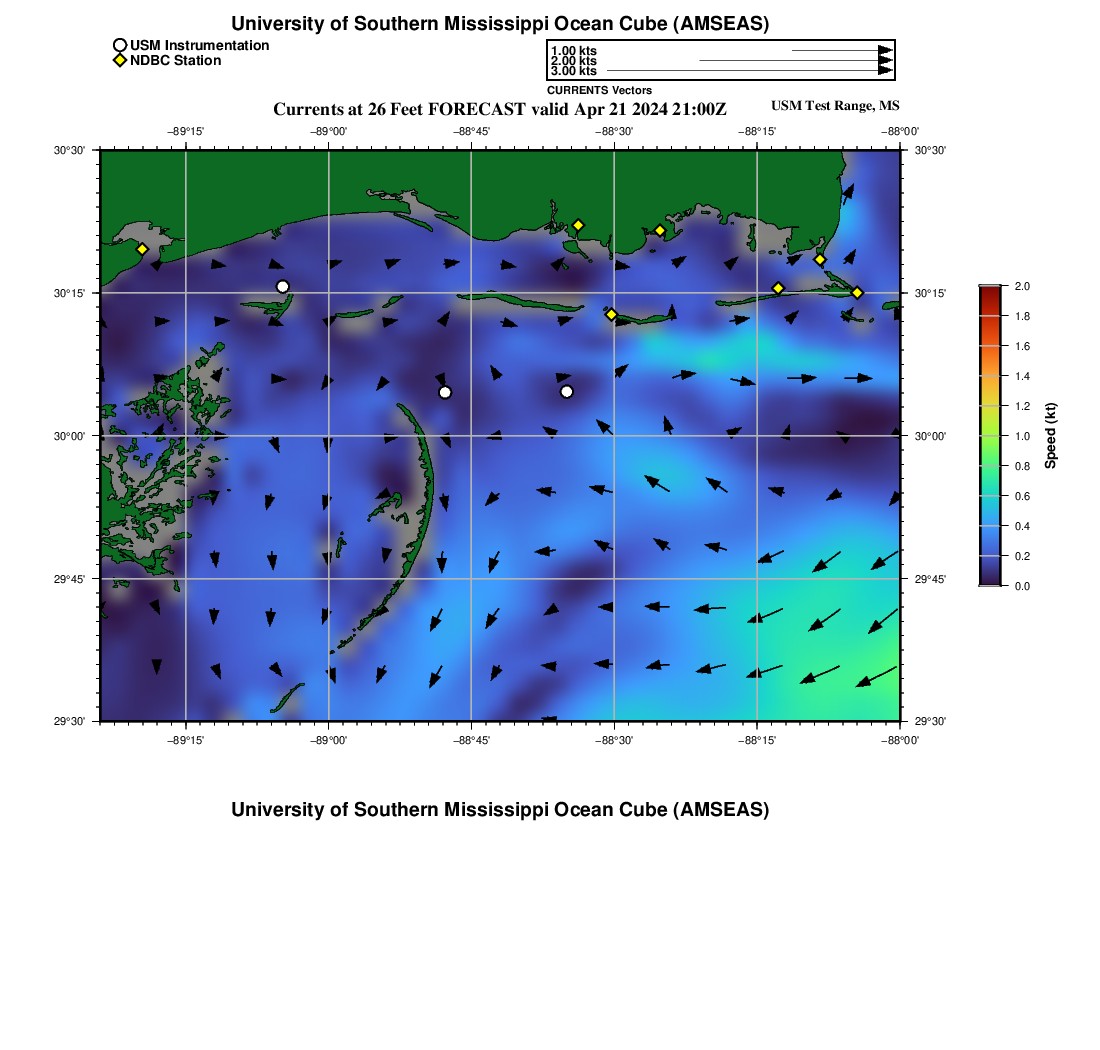 University of Southern Mississippi Ocean Cube (AMSEAS)

USM Instrumentation
NDBC Station

1.00 kts
2.00 kts
3.00 kts
CURRENTS Vectors

Currents at 26 Feet FORECAST valid Apr 21 2024 21:00Z

USM Test Range, MS

−89°15' −89°00' −88°45' −88°30' −88°15' −88°00'

30°30'
30°15'
30°00'
29°45'
29°30'

30°30'
30°15'
30°00'
29°45'
29°30'

−89°15' −89°00' −88°45' −88°30' −88°15' −88°00'

2.0
1.8
1.6
1.4
1.2
1.0
0.8
0.6
0.4
0.2
0.0

Speed (kt)

University of Southern Mississippi Ocean Cube (AMSEAS)